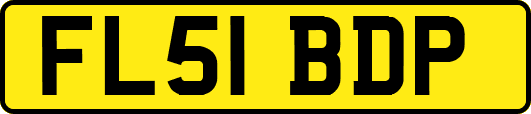 FL51 BDP